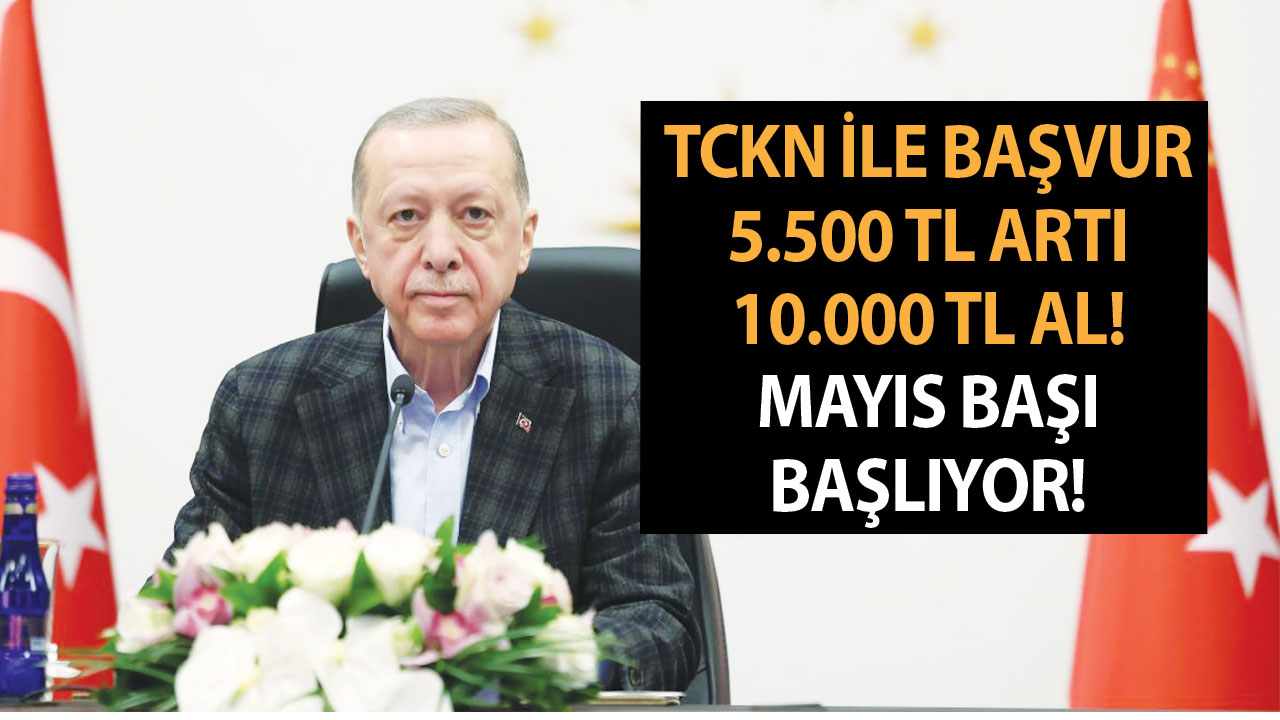 TCKN İLE BAŞVUR
5.500 TL ARTI
10.000 TL AL!
MAYIS BAŞI
BAŞLIYOR!